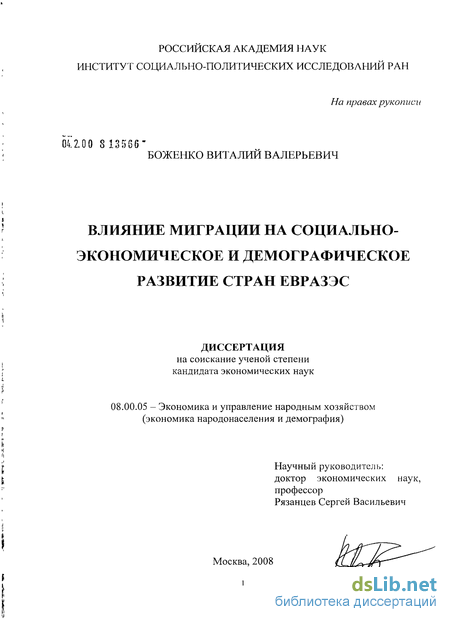 РОССИЙСКАЯ АКАДЕМИЯ НАУК
ИНСТИТУТ СОЦИАЛЬНО-ПОЛИТИЧЕСКИХ ИССЛЕДОВАНИЙ РАН

На правах рукописи

04.2.00 8 13566

БОЖЕНКО ВИТАЛИЙ ВАЛЕРЬЕВИЧ

ВЛИЯНИЕ МИГРАЦИИ НА СОЦИАЛЬНО-ЭКОНОМИЧЕСКОЕ И ДЕМОГРАФИЧЕСКОЕ РАЗВИТИЕ СТРАН ЕВРАЗЭС

ДИССЕРТАЦИЯ
на соискание ученой степени
кандидата экономических наук

08.00.05 – Экономика и управление народным хозяйством
(экономика народонаселения и демография)

Научный руководитель:
доктор экономических наук,
профессор
Рязанцев Сергей Васильевич

Москва, 2008

1

dsLib.net
библиотека диссертаций